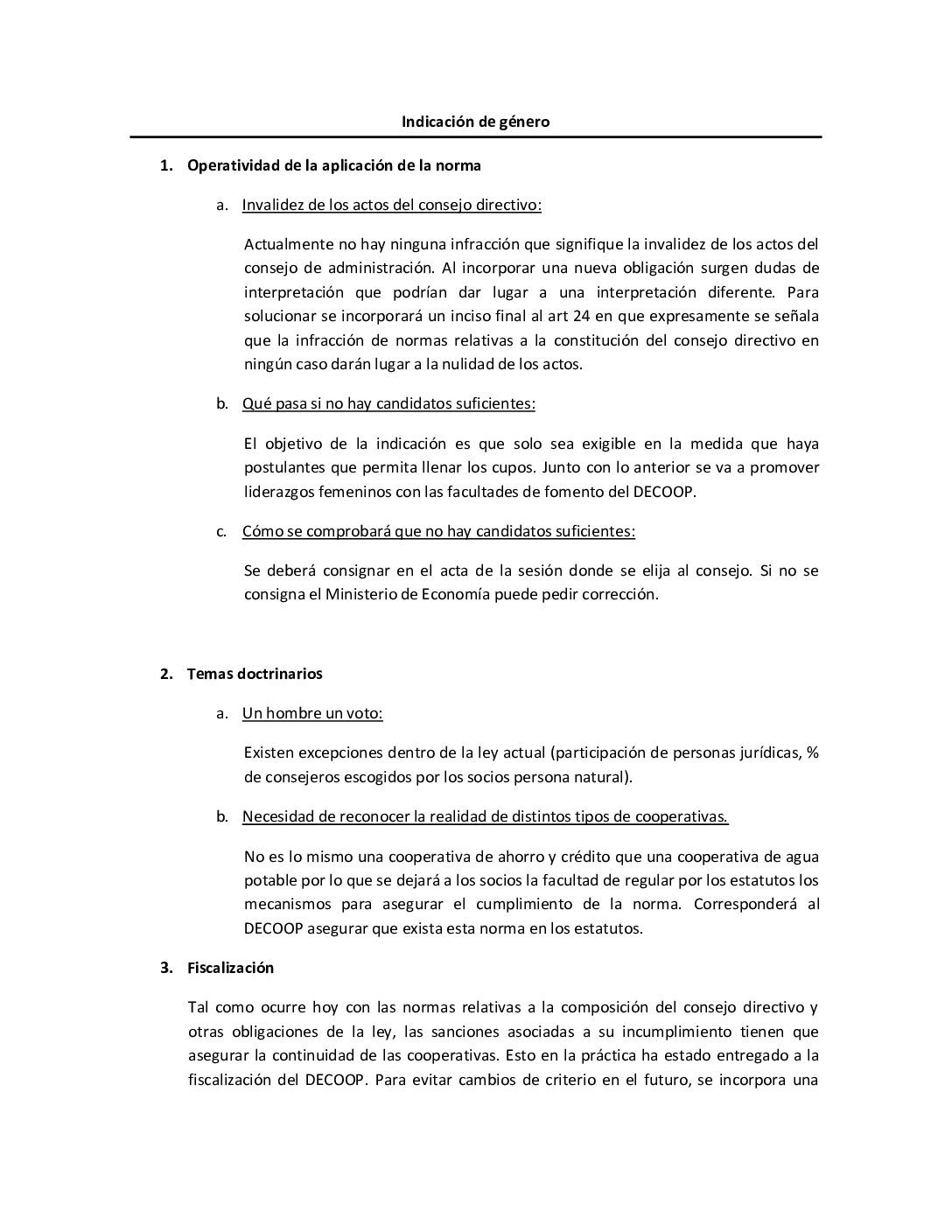 Indicación de género

1. Operatividad de la aplicación de la norma

a. Invalidez de los actos del consejo directivo:

Actualmente no hay ninguna infracción que signifique la invalidez de los actos del consejo de administración. Al incorporar una nueva obligación surgen dudas de interpretación que podrían dar lugar a una interpretación diferente. Para solucionar se incorporará un inciso final al art 24 en que expresamente se señala que la infracción de normas relativas a la constitución del consejo directivo en ningún caso darán lugar a la nulidad de los actos.

b. Qué pasa si no hay candidatos suficientes:

El objetivo de la indicación es que solo sea exigible en la medida que haya postulantes que permita llenar los cupos. Junto con lo anterior se va a promover liderazgos femeninos con las facultades de fomento del DECOOP.

c. Cómo se comprobará que no hay candidatos suficientes:

Se deberá consignar en el acta de la sesión donde se elija al consejo. Si no se consigna el Ministerio de Economía puede pedir corrección.

2. Temas doctrinarios

a. Un hombre un voto:

Existen excepciones dentro de la ley actual (participación de personas jurídicas, % de consejeros escogidos por los socios persona natural).

b. Necesidad de reconocer la realidad de distintos tipos de cooperativas.

No es lo mismo una cooperativa de ahorro y crédito que una cooperativa de agua potable por lo que se dejará a los socios la facultad de regular por los estatutos los mecanismos para asegurar el cumplimiento de la norma. Corresponderá al DECOOP asegurar que exista esta norma en los estatutos.

3. Fiscalización

Tal como ocurre hoy con las normas relativas a la composición del consejo directivo y otras obligaciones de la ley, las sanciones asociadas a su incumplimiento tienen que asegurar la continuidad de las cooperativas. Esto en la práctica ha estado entregado a la fiscalización del DECOOP. Para evitar cambios de criterio en el futuro, se incorpora una